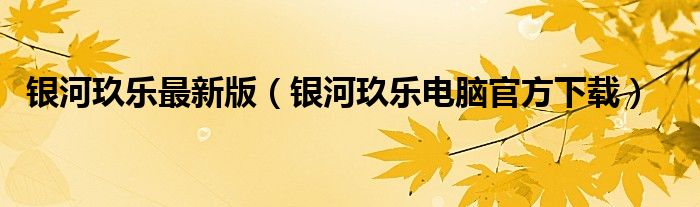 银河玖乐最新版（银河玖乐电脑官方下载）